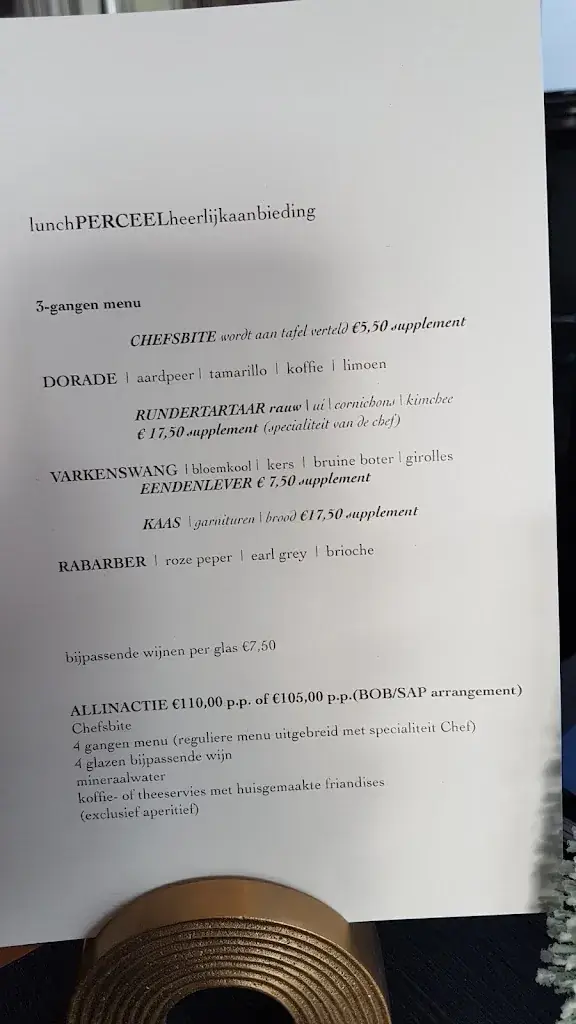 lunchPERCEELheerlijkaanbieding

3-gangen menu

CHEFSBITE wordt aan tafel verteld €5,50 supplement

DORADE | aardpeer | tamarillo | koffie | limoen

RUNDERTARTAAR rauw | ui | cornichons | kimchee
€ 17,50 supplement (specialiteit van de chef)

VARKENSWANG | bloemkool | kers | bruine boter | girolles
EENDENLEVER € 7,50 supplement

KAAS | garnituren | brood €17,50 supplement

RABARBER | roze peper | earl grey | brioche

bijpassende wijnen per glas €7,50

ALLINACTIE €110,00 p.p. of €105,00 p.p.(BOB/SAP arrangement)
Chefsbite
4 gangen menu (reguliere menu uitgebreid met specialiteit Chef)
4 glazen bijpassende wijn
mineraalwater
koffie- of theeservies met huisgemaakte friandises
(exclusief aperitief)